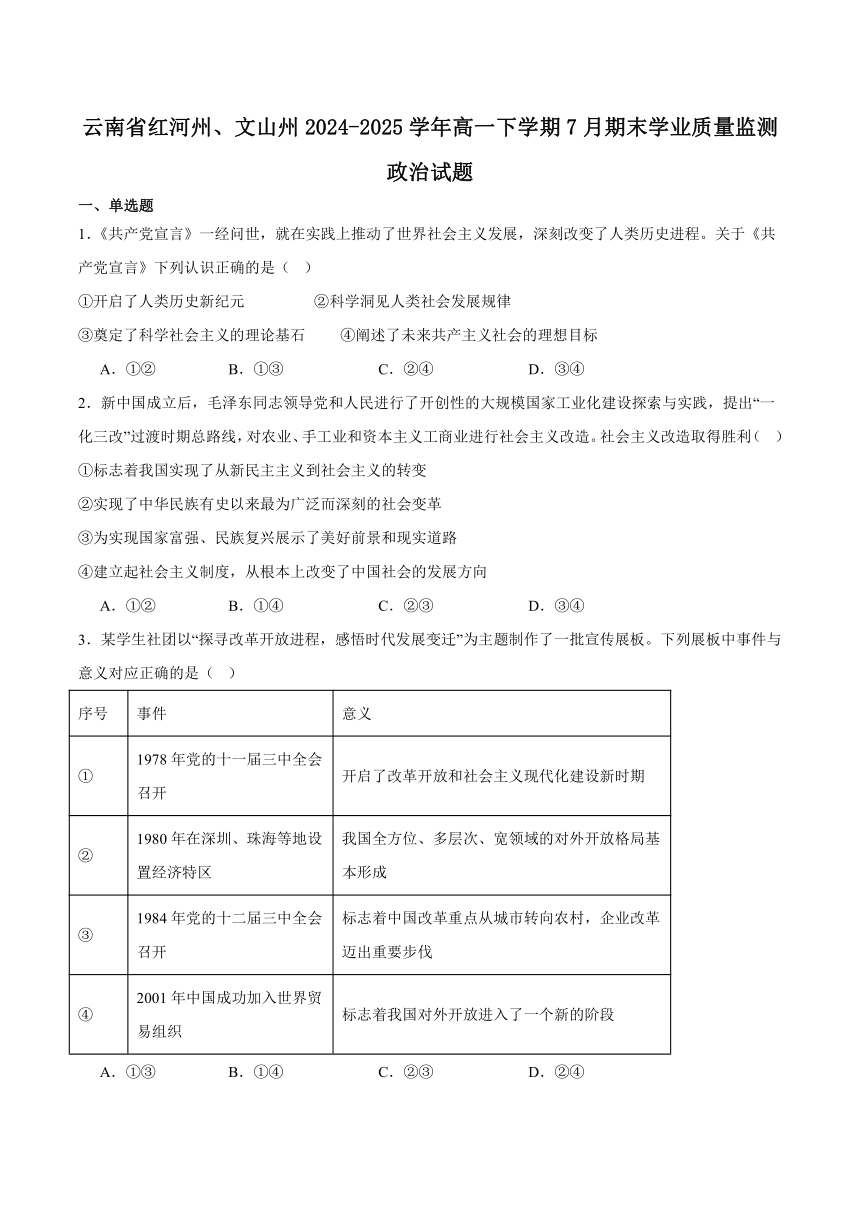 云南省红河州、文山州2024-2025学年高一下学期7月期末学业质量监测
政治试题

一、单选题

1.《共产党宣言》一经问世，就在实践上推动了世界社会主义发展，深刻改变了人类历史进程。关于《共产党宣言》下列认识正确的是（ ）

①开启了人类历史新纪元 ②科学洞见人类社会发展规律

③奠定了科学社会主义的理论基石 ④阐述了未来共产主义社会的理想目标

A．①② B．①③ C．②④ D．③④

2．新中国成立后，毛泽东同志领导党和人民进行了开创性的大规模国家工业化建设探索与实践，提出“一化三改”过渡时期总路线，对农业、手工业和资本主义工商业进行社会主义改造。社会主义改造取得胜利（ ）

①标志着我国实现了从新民主主义到社会主义的转变

②实现了中华民族有史以来最为广泛而深刻的社会变革

③为实现国家富强、民族复兴展示了美好前景和现实道路

④建立起社会主义制度，从根本上改变了中国社会的发展方向

A．①② B．①④ C．②③ D．③④

3．某学生社团以“探寻改革开放进程，感悟时代发展变迁”为主题制作了一批宣传展板。下列展板中事件与意义对应正确的是（ ）

| 序号 | 事件 | 意义 |
|---|---|---|
| ① | 1978年党的十一届三中全会召开 | 开启了改革开放和社会主义现代化建设新时期 |
| ② | 1980年在深圳、珠海等地设置经济特区 | 我国全方位、多层次、宽领域的对外开放格局基本形成 |
| ③ | 1984年党的十二届三中全会召开 | 标志着中国改革重点从城市转向农村，企业改革迈出重要步伐 |
| ④ | 2001年中国成功加入世界贸易组织 | 标志着我国对外开放进入了一个新的阶段 |

A．①③ B．①④ C．②③ D．②④